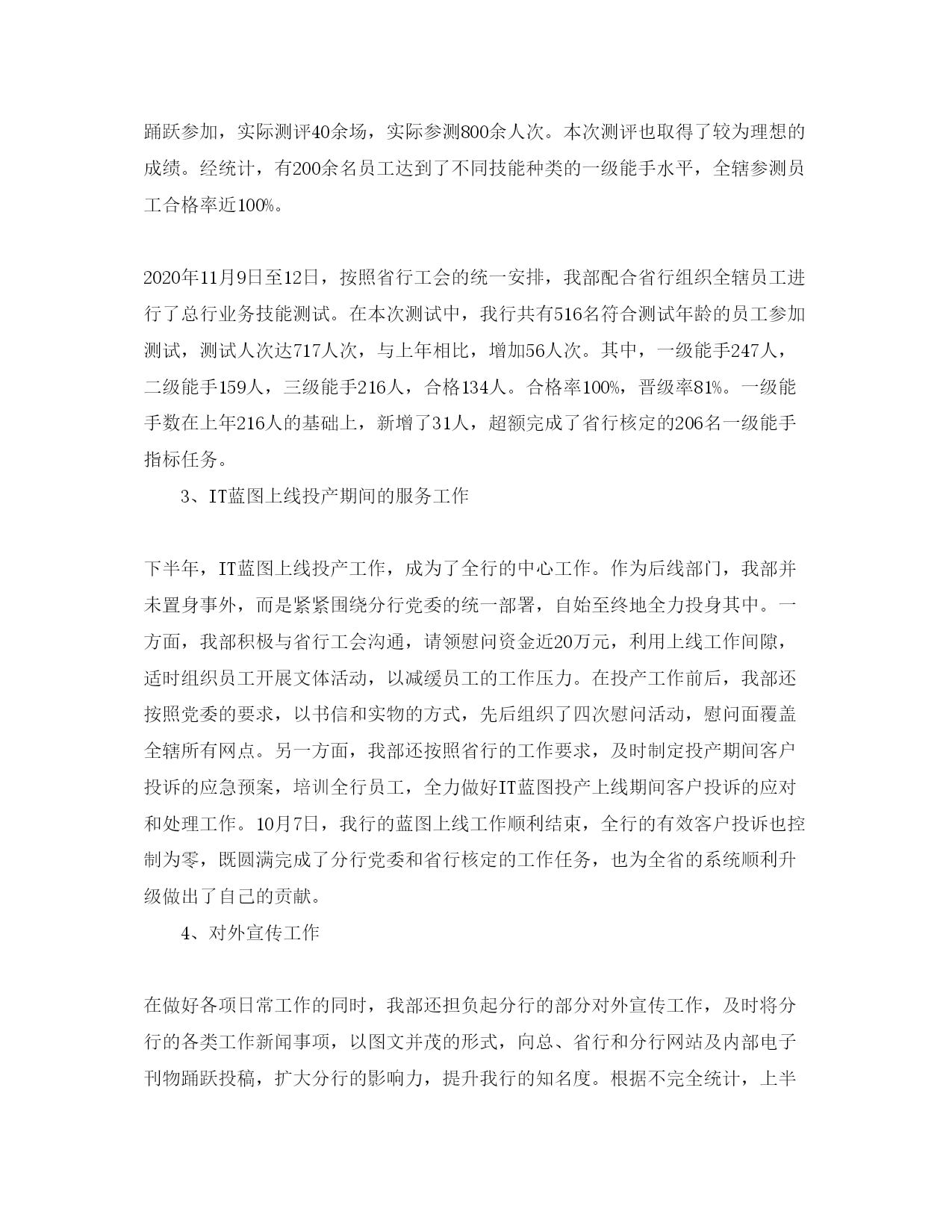 踊跃参加，实际测评40余场，实际参测800余人次。本次测评也取得了较为理想的成绩。经统计，有200余名员工达到了不同技能种类的一级能手水平，全辖参测员工合格率近100%。

2020年11月9日至12日，按照省行工会的统一安排，我部配合省行组织全辖员工进行了总行业务技能测试。在本次测试中，我行共有516名符合测试年龄的员工参加测试，测试人次达717人次，与上年相比，增加56人次。其中，一级能手247人，二级能手159人，三级能手216人，合格134人。合格率100%，晋级率81%。一级能手数在上年216人的基础上，新增了31人，超额完成了省行核定的206名一级能手指标任务。

3、IT蓝图上线投产期间的服务工作

下半年，IT蓝图上线投产工作，成为了全行的中心工作。作为后线部门，我部并未置身事外，而是紧紧围绕分行党委的统一部署，自始至终地全力投身其中。一方面，我部积极与省行工会沟通，请领慰问资金近20万元，利用上线工作间隙，适时组织员工开展文体活动，以减缓员工的工作压力。在投产工作前后，我部还按照党委的要求，以书信和实物的方式，先后组织了四次慰问活动，慰问面覆盖全辖所有网点。另一方面，我部还按照省行的工作要求，及时制定投产期间客户投诉的应急预案，培训全行员工，全力做好IT蓝图投产上线期间客户投诉的应对和处理工作。10月7日，我行的蓝图上线工作顺利结束，全行的有效客户投诉也控制为零，既圆满完成了分行党委和省行核定的工作任务，也为全省的系统顺利升级做出了自己的贡献。

4、对外宣传工作

在做好各项日常工作的同时，我部还担负起分行的部分对外宣传工作，及时将分行的各类工作新闻事项，以图文并茂的形式，向总、省行和分行网站及内部电子刊物踊跃投稿，扩大分行的影响力，提升我行的知名度。根据不完全统计，上半